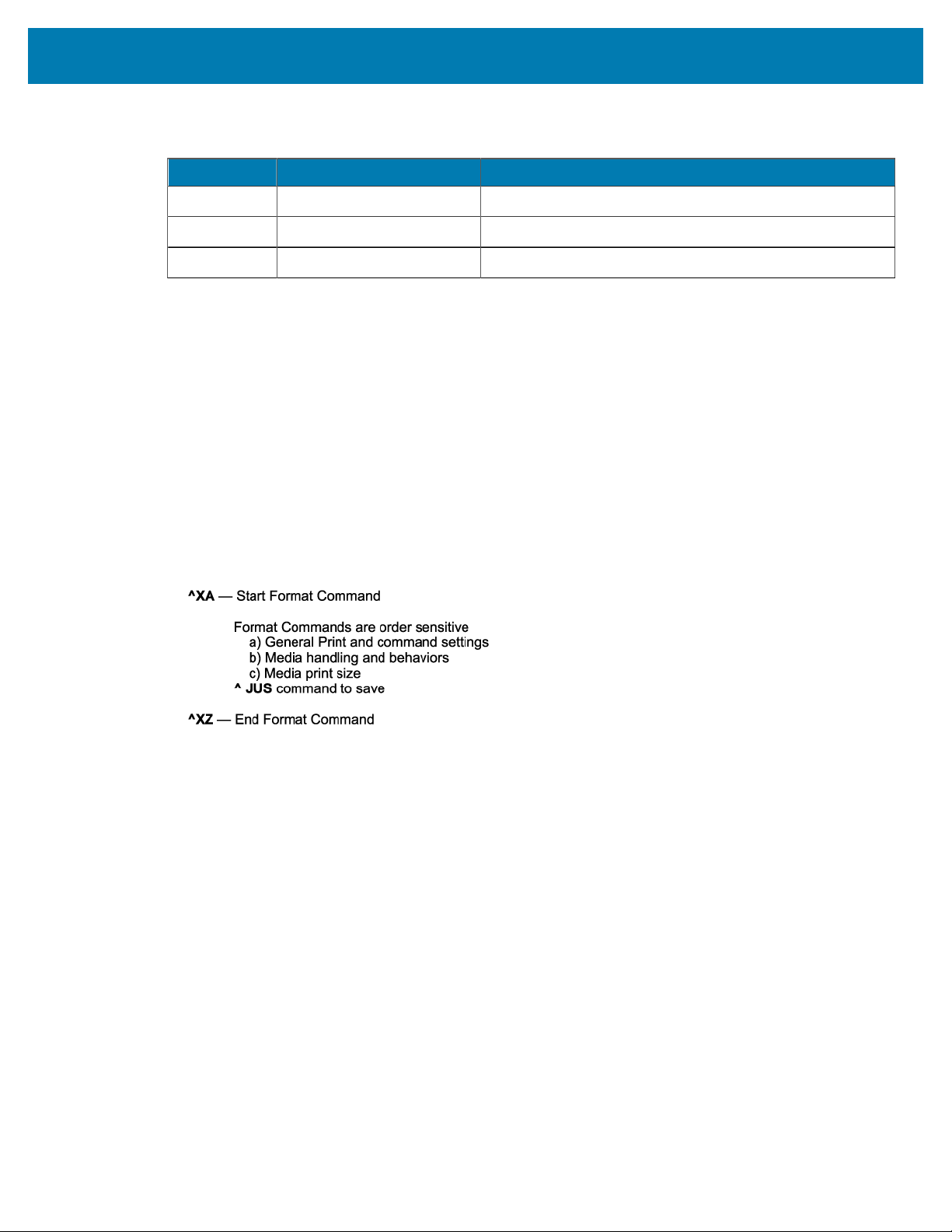 ^XA — Start Format Command

Format Commands are order sensitive
a) General Print and command settings
b) Media handling and behaviors
c) Media print size
^ JUS command to save

^XZ — End Format Command